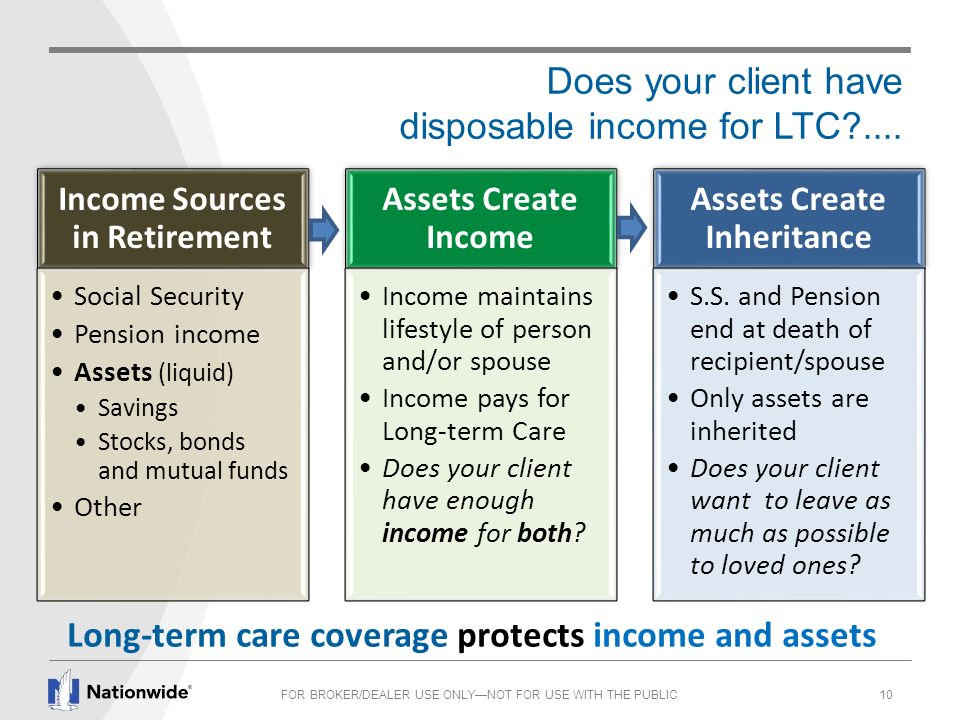 Does your client have disposable income for LTC?....

Income Sources in Retirement

• Social Security
• Pension income
• Assets (liquid)
  • Savings
  • Stocks, bonds and mutual funds
• Other

Assets Create Income

• Income maintains lifestyle of person and/or spouse
• Income pays for Long-term Care
• Does your client have enough income for both?

Assets Create Inheritance

• S.S. and Pension end at death of recipient/spouse
• Only assets are inherited
• Does your client want to leave as much as possible to loved ones?

Long-term care coverage protects income and assets

Nationwide®

FOR BROKER/DEALER USE ONLY—NOT FOR USE WITH THE PUBLIC

10